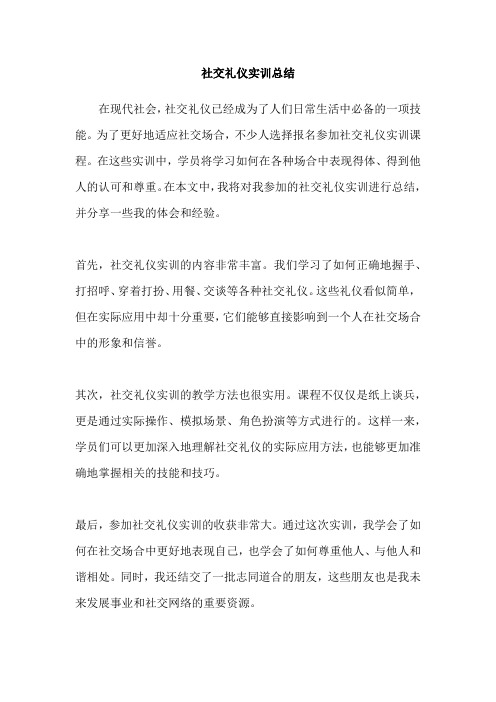 社交礼仪实训总结

在现代社会，社交礼仪已经成为了人们日常生活中必备的一项技能。为了更好地适应社交场合，不少人选择报名参加社交礼仪实训课程。在这些实训中，学员将学习如何在各种场合中表现得体、得到他人的认可和尊重。在本文中，我将对我参加的社交礼仪实训进行总结，并分享一些我的体会和经验。

首先，社交礼仪实训的内容非常丰富。我们学习了如何正确地握手、打招呼、穿着打扮、用餐、交谈等各种社交礼仪。这些礼仪看似简单，但在实际应用中却十分重要，它们能够直接影响到一个人在社交场合中的形象和信誉。

其次，社交礼仪实训的教学方法也很实用。课程不仅仅是纸上谈兵，更是通过实际操作、模拟场景、角色扮演等方式进行的。这样一来，学员们可以更加深入地理解社交礼仪的实际应用方法，也能够更加准确地掌握相关的技能和技巧。

最后，参加社交礼仪实训的收获非常大。通过这次实训，我学会了如何在社交场合中更好地表现自己，也学会了如何尊重他人、与他人和谐相处。同时，我还结交了一批志同道合的朋友，这些朋友也是我未来发展事业和社交网络的重要资源。